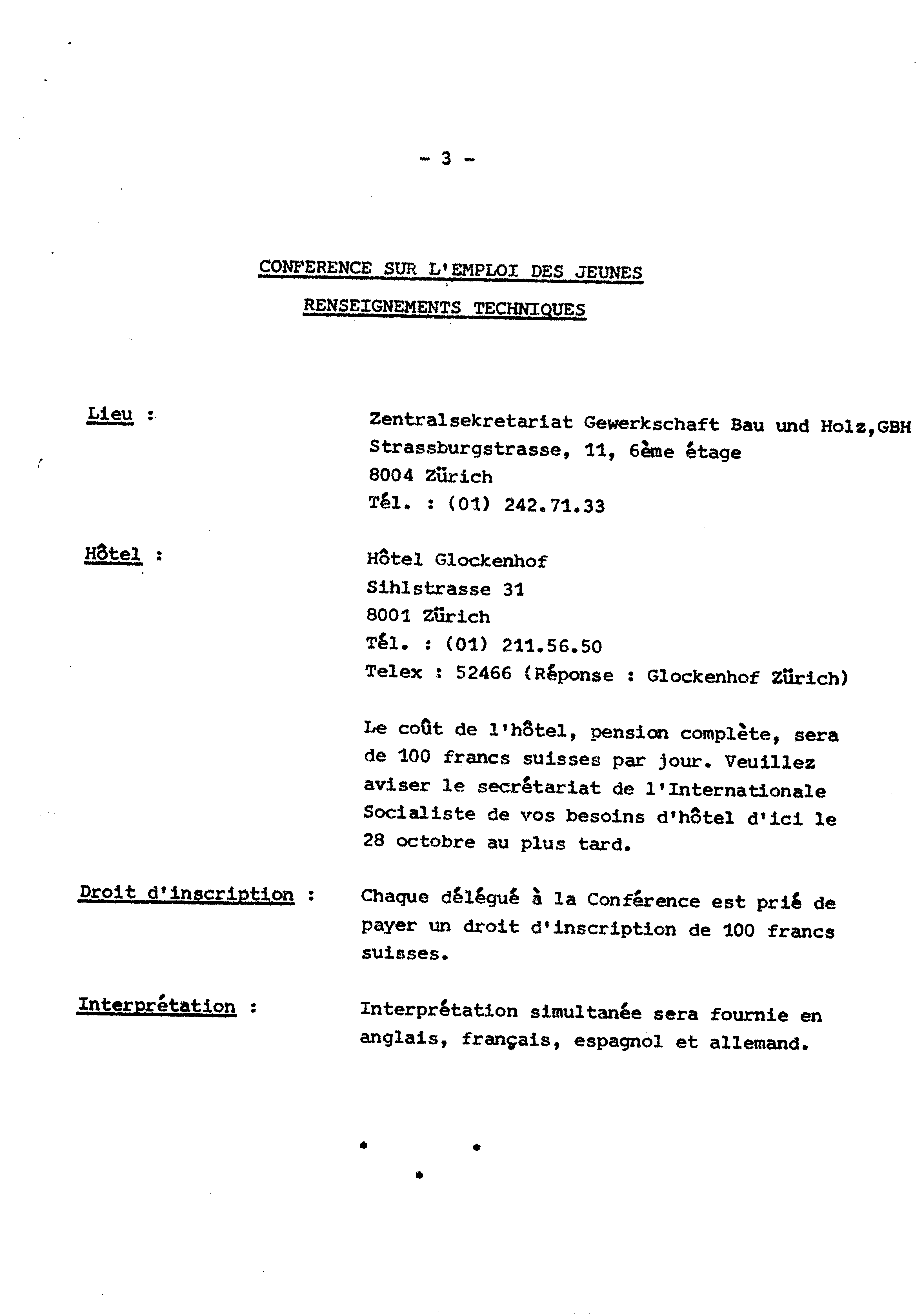 - 3 -

CONFERENCE SUR L'EMPLOI DES JEUNES

RENSEIGNEMENTS TECHNIQUES

Lieu : Zentralsekretariat Gewerkschaft Bau und Holz,GBH
Strassburgstrasse, 11, 6ème étage
8004 Zürich
Tél. : (01) 242.71.33

Hôtel : Hôtel Glockenhof
Sihlstrasse 31
8001 Zürich
Tél. : (01) 211.56.50
Telex : 52466 (Réponse : Glockenhof Zürich)

Le coût de l'hôtel, pension complète, sera de 100 francs suisses par jour. Veuillez aviser le secrétariat de l'Internationale Socialiste de vos besoins d'hôtel d'ici le 28 octobre au plus tard.

Droit d'inscription : Chaque délégué à la Conférence est prié de payer un droit d'inscription de 100 francs suisses.

Interprétation : Interprétation simultanée sera fournie en anglais, français, espagnol et allemand.

* *
*